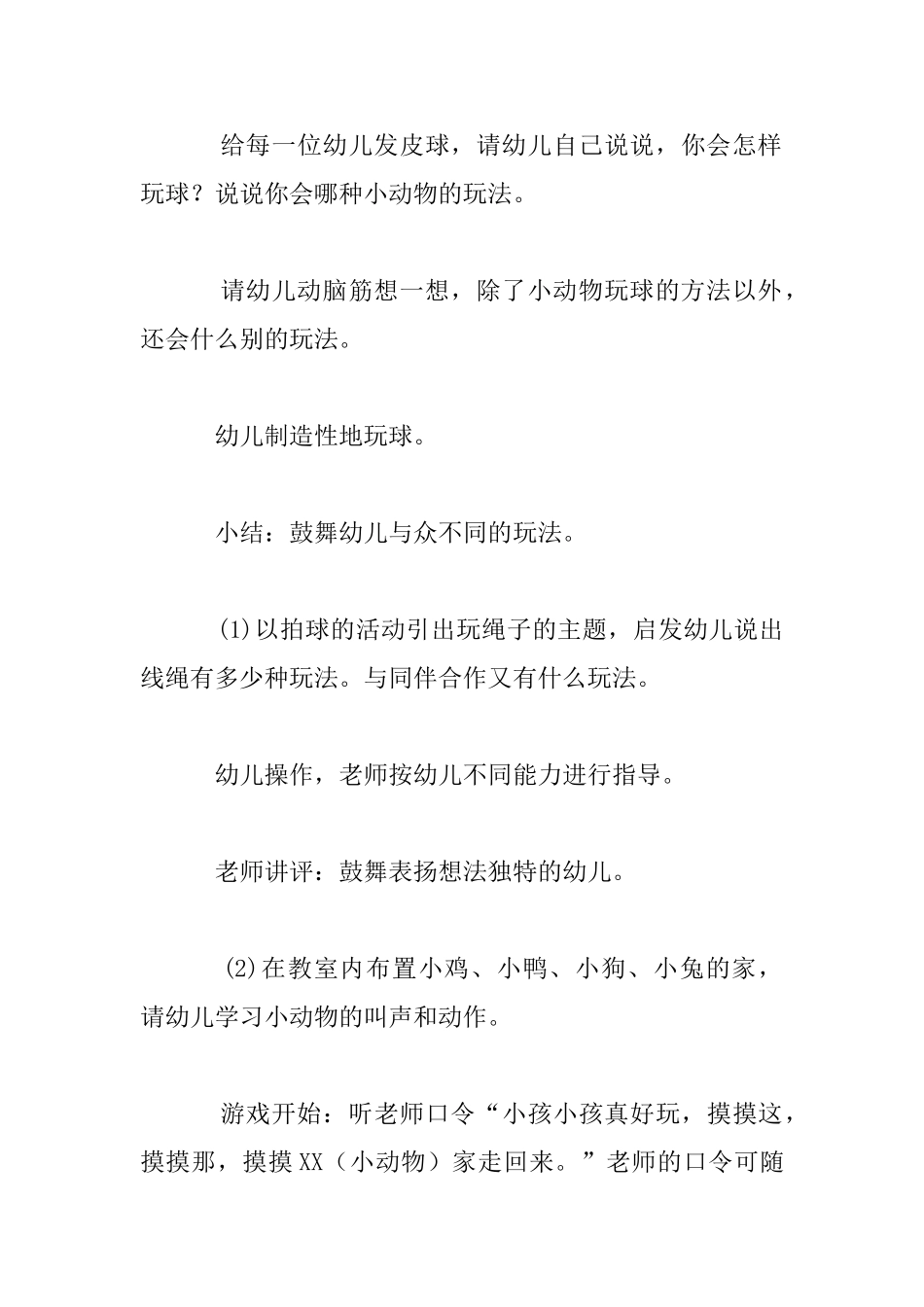 给每一位幼儿发皮球，请幼儿自己说说，你会怎样玩球？说说你会哪种小动物的玩法。

请幼儿动脑筋想一想，除了小动物玩球的方法以外，还会什么别的玩法。

幼儿制造性地玩球。

小结：鼓舞幼儿与众不同的玩法。

(1)以拍球的活动引出玩绳子的主题，启发幼儿说出线绳有多少种玩法。与同伴合作又有什么玩法。

幼儿操作，老师按幼儿不同能力进行指导。

老师讲评：鼓舞表扬想法独特的幼儿。

(2)在教室内布置小鸡、小鸭、小狗、小兔的家，请幼儿学习小动物的叫声和动作。

游戏开始：听老师口令“小孩小孩真好玩，摸摸这，摸摸那，摸摸XX（小动物）家走回来。”老师的口令可随